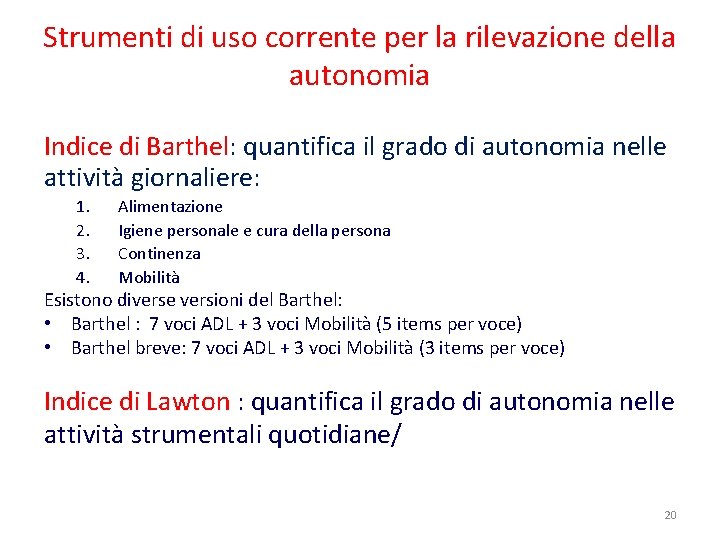 Strumenti di uso corrente per la rilevazione della autonomia

Indice di Barthel: quantifica il grado di autonomia nelle attività giornaliere:

1. Alimentazione
2. Igiene personale e cura della persona
3. Continenza
4. Mobilità

Esistono diverse versioni del Barthel:
• Barthel : 7 voci ADL + 3 voci Mobilità (5 items per voce)
• Barthel breve: 7 voci ADL + 3 voci Mobilità (3 items per voce)

Indice di Lawton : quantifica il grado di autonomia nelle attività strumentali quotidiane/

20